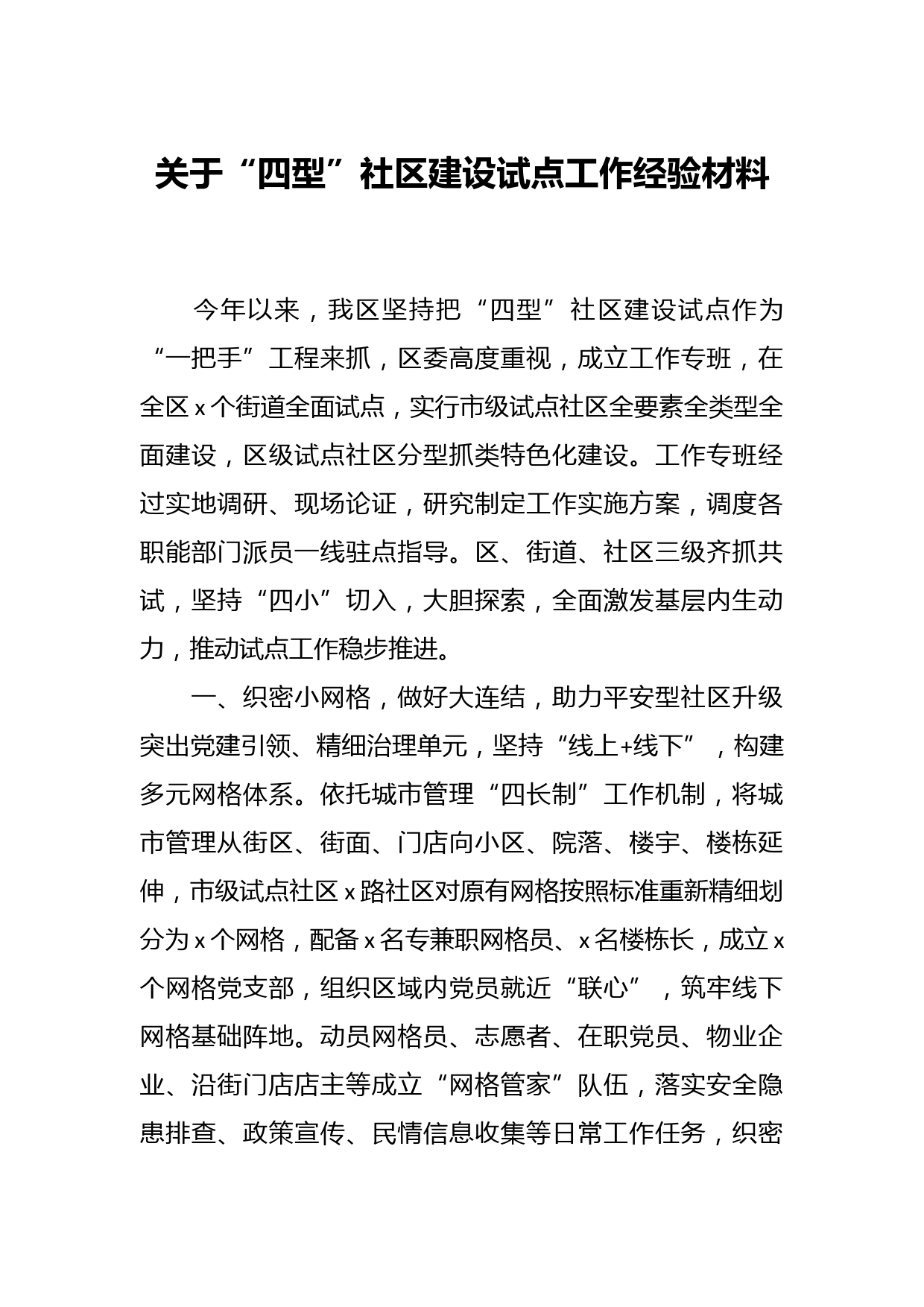 关于“四型”社区建设试点工作经验材料

今年以来，我区坚持把“四型”社区建设试点作为“一把手”工程来抓，区委高度重视，成立工作专班，在全区 x 个街道全面试点，实行市级试点社区全要素全类型全面建设，区级试点社区分型抓类特色化建设。工作专班经过实地调研、现场论证，研究制定工作实施方案，调度各职能部门派员一线驻点指导。区、街道、社区三级齐抓共试，坚持“四小”切入，大胆探索，全面激发基层内生动力，推动试点工作稳步推进。

一、织密小网格，做好大连结，助力平安型社区升级

突出党建引领、精细治理单元，坚持“线上+线下”，构建多元网格体系。依托城市管理“四长制”工作机制，将城市管理从街区、街面、门店向小区、院落、楼宇、楼栋延伸，市级试点社区 x 路社区对原有网格按照标准重新精细划分为 x 个网格，配备 x 名专兼职网格员、x 名楼栋长，成立 x 个网格党支部，组织区域内党员就近“联心”，筑牢线下网格基础阵地。动员网格员、志愿者、在职党员、物业企业、沿街门店店主等成立“网格管家”队伍，落实安全隐患排查、政策宣传、民情信息收集等日常工作任务，织密